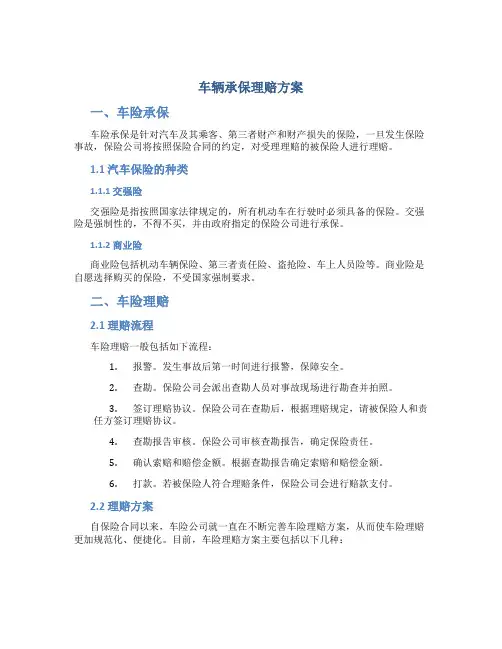 车辆承保理赔方案

一、车险承保

车险承保是针对汽车及其乘客、第三者财产和财产损失的保险，一旦发生保险事故，保险公司将按照保险合同的约定，对受理理赔的被保险人进行理赔。

1.1 汽车保险的种类

1.1.1 交强险

交强险是指按照国家法律规定的，所有机动车在行驶时必须具备的保险。交强险是强制性的，不得不买，并由政府指定的保险公司进行承保。

1.1.2 商业险

商业险包括机动车辆保险、第三者责任险、盗抢险、车上人员险等。商业险是自愿选择购买的保险，不受国家强制要求。

二、车险理赔

2.1 理赔流程

车险理赔一般包括如下流程：

1. 报警。发生事故后第一时间进行报警，保障安全。

2. 查勘。保险公司会派出查勘人员对事故现场进行勘查并拍照。

3. 签订理赔协议。保险公司在查勘后，根据理赔规定，请被保险人和责任方签订理赔协议。

4. 查勘报告审核。保险公司审核查勘报告，确定保险责任。

5. 确认索赔和赔偿金额。根据查勘报告确定索赔和赔偿金额。

6. 打款。若被保险人符合理赔条件，保险公司会进行赔款支付。

2.2 理赔方案

自保险合同以来，车险公司就一直在不断完善车险理赔方案，从而使车险理赔更加规范化、便捷化。目前，车险理赔方案主要包括以下几种：